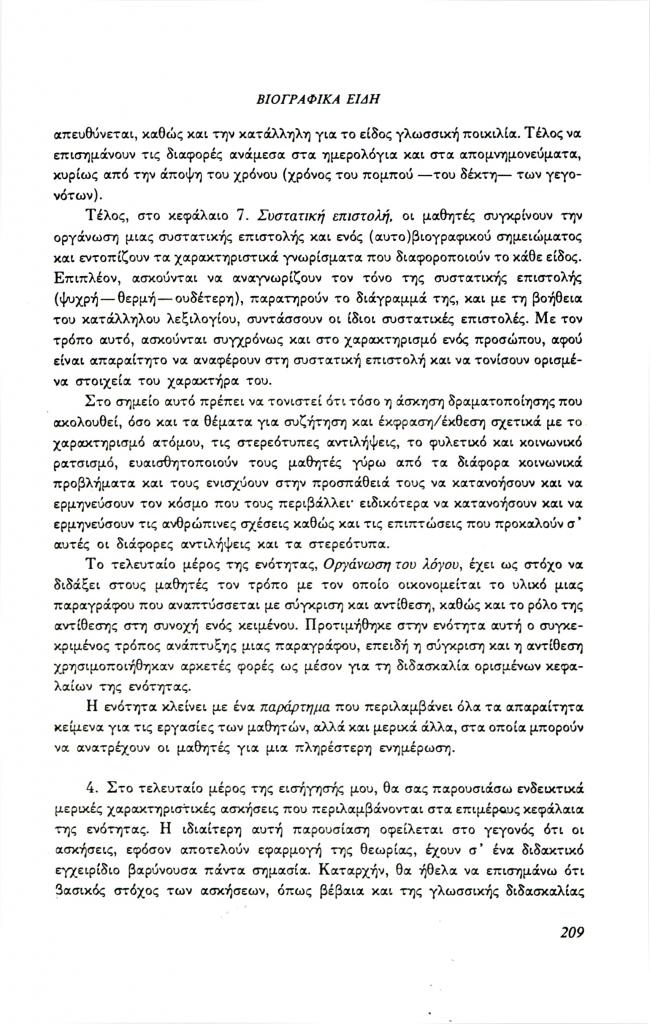 ΒΙΟΓΡΑΦΙΚΑ ΕΙΔΗ

απευθύνεται, καθώς και την κατάλληλη για το είδος γλωσσική ποικιλία. Τέλος να επισημάνουν τις διαφορές ανάμεσα στα ημερολόγια και στα απομνημονεύματα, κυρίως από την άποψη του χρόνου (χρόνος του πομπού —του δέκτη— των γεγονότων).

Τέλος, στο κεφάλαιο 7. Συστατική επιστολή, οι μαθητές συγκρίνουν την οργάνωση μιας συστατικής επιστολής και ενός (αυτο)βιογραφικού σημειώματος και εντοπίζουν τα χαρακτηριστικά γνωρίσματα που διαφοροποιούν το κάθε είδος. Επιπλέον, ασκούνται να αναγνωρίζουν τον τόνο της συστατικής επιστολής (ψυχρή—θερμή—ουδέτερη), παρατηρούν το διάγραμμά της, και με τη βοήθεια του κατάλληλου λεξιλογίου, συντάσσουν οι ίδιοι συστατικές επιστολές. Με τον τρόπο αυτό, ασκούνται συγχρόνως και στο χαρακτηρισμό ενός προσώπου, αφού είναι απαραίτητο να αναφέρουν στη συστατική επιστολή και να τονίσουν ορισμένα στοιχεία του χαρακτήρα του.

Στο σημείο αυτό πρέπει να τονιστεί ότι τόσο η άσκηση δραματοποίησης που ακολουθεί, όσο και τα θέματα για συζήτηση και έκφραση/έκθεση σχετικά με το χαρακτηρισμό ατόμου, τις στερεότυπες αντιλήψεις, το φυλετικό και κοινωνικό ρατσισμό, ευαισθητοποιούν τους μαθητές γύρω από τα διάφορα κοινωνικά προβλήματα και τους ενισχύουν στην προσπάθειά τους να κατανοήσουν και να ερμηνεύσουν τον κόσμο που τους περιβάλλει· ειδικότερα να κατανοήσουν και να ερμηνεύσουν τις ανθρώπινες σχέσεις καθώς και τις επιπτώσεις που προκαλούν σ' αυτές οι διάφορες αντιλήψεις και τα στερεότυπα.

Το τελευταίο μέρος της ενότητας, Οργάνωση του λόγου, έχει ως στόχο να διδάξει στους μαθητές τον τρόπο με τον οποίο οικονομείται το υλικό μιας παραγράφου που αναπτύσσεται με σύγκριση και αντίθεση, καθώς και το ρόλο της αντίθεσης στη συνοχή ενός κειμένου. Προτιμήθηκε στην ενότητα αυτή ο συγκεκριμένος τρόπος ανάπτυξης μιας παραγράφου, επειδή η σύγκριση και η αντίθεση χρησιμοποιήθηκαν αρκετές φορές ως μέσον για τη διδασκαλία ορισμένων κεφαλαίων της ενότητας.

Η ενότητα κλείνει με ένα παράρτημα που περιλαμβάνει όλα τα απαραίτητα κείμενα για τις εργασίες των μαθητών, αλλά και μερικά άλλα, στα οποία μπορούν να ανατρέχουν οι μαθητές για μια πληρέστερη ενημέρωση.

4. Στο τελευταίο μέρος της εισήγησής μου, θα σας παρουσιάσω ενδεικτικά μερικές χαρακτηριστικές ασκήσεις που περιλαμβάνονται στα επιμέρους κεφάλαια της ενότητας. Η ιδιαίτερη αυτή παρουσίαση οφείλεται στο γεγονός ότι οι ασκήσεις, εφόσον αποτελούν εφαρμογή της θεωρίας, έχουν σ' ένα διδακτικό εγχειρίδιο βαρύνουσα πάντα σημασία. Καταρχήν, θα ήθελα να επισημάνω ότι βασικός στόχος των ασκήσεων, όπως βέβαια και της γλωσσικής διδασκαλίας

209